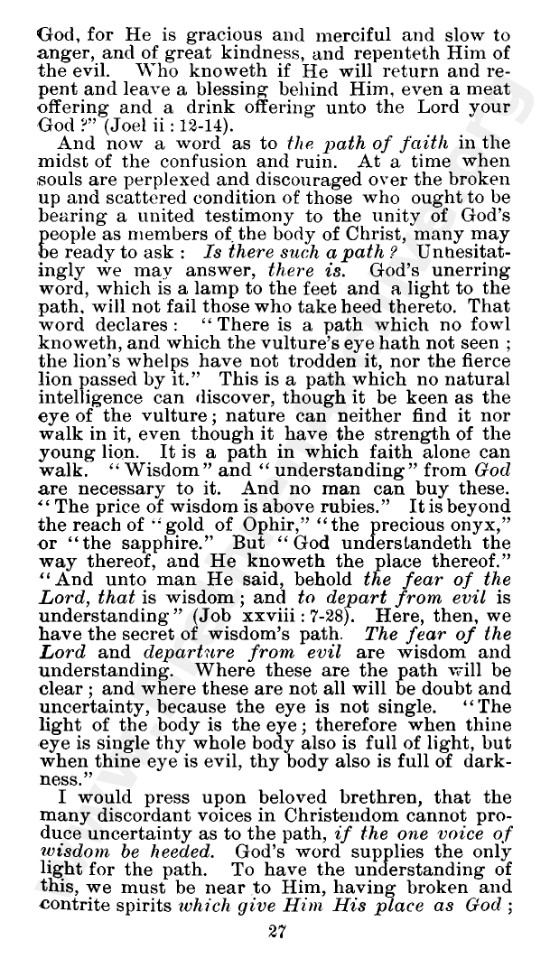 God, for He is gracious and merciful and slow to anger, and of great kindness, and repenteth Him of the evil. Who knoweth if He will return and repent and leave a blessing behind Him, even a meat offering and a drink offering unto the Lord your God ?" (Joel ii : 12-14).

And now a word as to the path of faith in the midst of the confusion and ruin. At a time when souls are perplexed and discouraged over the broken up and scattered condition of those who ought to be bearing a united testimony to the unity of God's people as members of the body of Christ, many may be ready to ask : Is there such a path ? Unhesitatingly we may answer, there is. God's unerring word, which is a lamp to the feet and a light to the path, will not fail those who take heed thereto. That word declares : "There is a path which no fowl knoweth, and which the vulture's eye hath not seen ; the lion's whelps have not trodden it, nor the fierce lion passed by it." This is a path which no natural intelligence can discover, though it be keen as the eye of the vulture ; nature can neither find it nor walk in it, even though it have the strength of the young lion. It is a path in which faith alone can walk. "Wisdom" and "understanding" from God are necessary to it. And no man can buy these. "The price of wisdom is above rubies." It is beyond the reach of "gold of Ophir," "the precious onyx," or "the sapphire." But "God understandeth the way thereof, and He knoweth the place thereof." "And unto man He said, behold the fear of the Lord, that is wisdom ; and to depart from evil is understanding" (Job xxviii : 7-28). Here, then, we have the secret of wisdom's path. The fear of the Lord and departure from evil are wisdom and understanding. Where these are the path will be clear ; and where these are not all will be doubt and uncertainty, because the eye is not single. "The light of the body is the eye ; therefore when thine eye is single thy whole body also is full of light, but when thine eye is evil, thy body also is full of darkness."

I would press upon beloved brethren, that the many discordant voices in Christendom cannot produce uncertainty as to the path, if the one voice of wisdom be heeded. God's word supplies the only light for the path. To have the understanding of this, we must be near to Him, having broken and contrite spirits which give Him His place as God ;

27